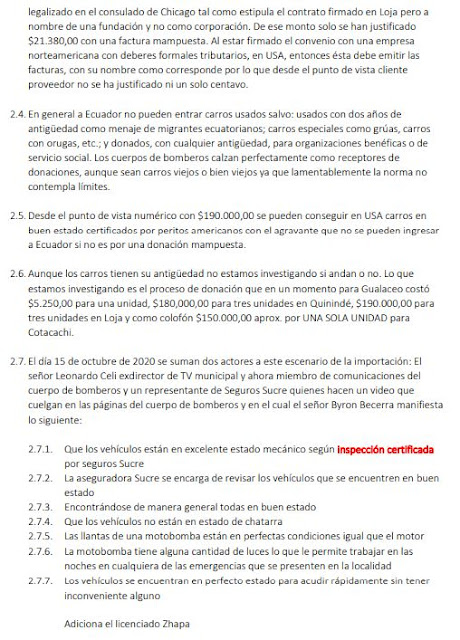 legalizado en el consulado de Chicago tal como estipula el contrato firmado en Loja pero a nombre de una fundación y no como corporación. De ese monto solo se han justificado $21.380,00 con una factura mampuesta. Al estar firmado el convenio con una empresa norteamericana con deberes formales tributarios, en USA, entonces ésta debe emitir las facturas, con su nombre como corresponde por lo que desde el punto de vista cliente proveedor no se ha justificado ni un solo centavo.

2.4. En general a Ecuador no pueden entrar carros usados salvo: usados con dos años de antigüedad como menaje de migrantes ecuatorianos; carros especiales como grúas, carros con orugas, etc.; y donados, con cualquier antigüedad, para organizaciones benéficas o de servicio social. Los cuerpos de bomberos calzan perfectamente como receptores de donaciones, aunque sean carros viejos o bien viejos ya que lamentablemente la norma no contempla límites.

2.5. Desde el punto de vista numérico con $190.000,00 se pueden conseguir en USA carros en buen estado certificados por peritos americanos con el agravante que no se pueden ingresar a Ecuador si no es por una donación mampuesta.

2.6. Aunque los carros tienen su antigüedad no estamos investigando si andan o no. Lo que estamos investigando es el proceso de donación que en un momento para Gualaceo costó $5.250,00 para una unidad, $180,000,00 para tres unidades en Quinindé, $190.000,00 para tres unidades en Loja y como colofón $150.000,00 aprox. por UNA SOLA UNIDAD para Cotacachi.

2.7. El día 15 de octubre de 2020 se suman dos actores a este escenario de la importación: El señor Leonardo Celi exdirector de TV municipal y ahora miembro de comunicaciones del cuerpo de bomberos y un representante de Seguros Sucre quienes hacen un video que cuelgan en las páginas del cuerpo de bomberos y en el cual el señor Byron Becerra manifiesta lo siguiente:

2.7.1. Que los vehículos están en excelente estado mecánico según inspección certificada por seguros Sucre
2.7.2. La aseguradora Sucre se encarga de revisar los vehículos que se encuentren en buen estado
2.7.3. Encontrándose de manera general todas en buen estado
2.7.4. Que los vehículos no están en estado de chatarra
2.7.5. Las llantas de una motobomba están en perfectas condiciones igual que el motor
2.7.6. La motobomba tiene alguna cantidad de luces lo que le permite trabajar en las noches en cualquiera de las emergencias que se presenten en la localidad
2.7.7. Los vehículos se encuentran en perfecto estado para acudir rápidamente sin tener inconveniente alguno

Adiciona el licenciado Zhapa